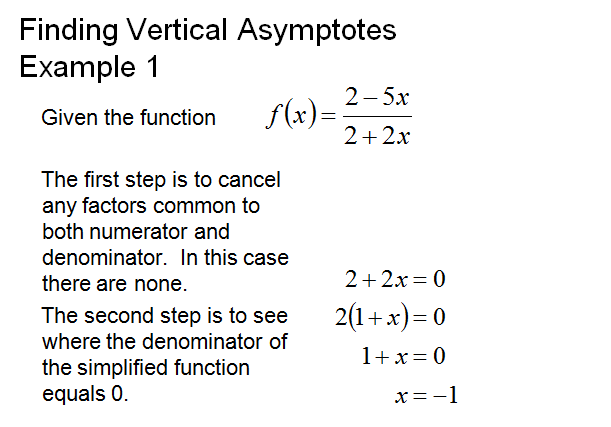 Finding Vertical Asymptotes
Example 1

Given the function $f(x)=\frac{2-5x}{2+2x}$

The first step is to cancel any factors common to both numerator and denominator. In this case there are none.

The second step is to see where the denominator of the simplified function equals 0.

$2+2x=0$
$2(1+x)=0$
$1+x=0$
$x=-1$